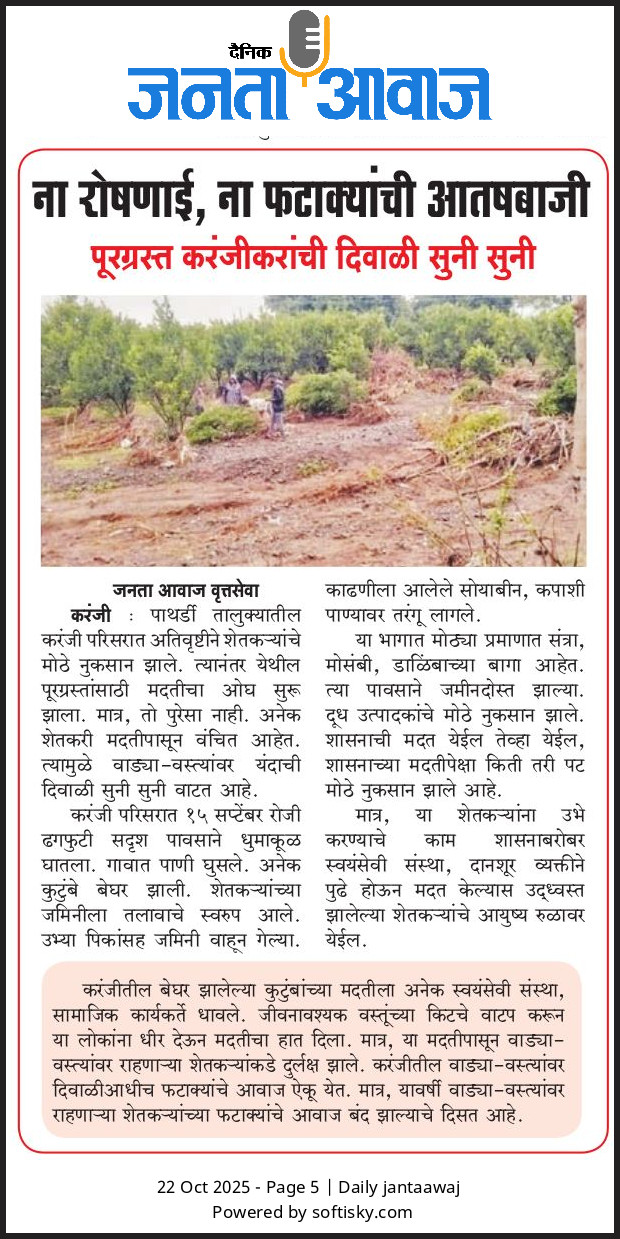 दैनिक
जनता आवाज

ना रोषणाई, ना फटाक्यांची आतषबाजी

पूरग्रस्त करंजीकरांची दिवाळी सुनी सुनी

जनता आवाज वृत्तसेवा

करंजी : पाथर्डी तालुक्यातील करंजी परिसरात अतिवृष्टीने शेतकऱ्यांचे मोठे नुकसान झाले. त्यानंतर येथील पूरग्रस्तांसाठी मदतीचा ओघ सुरू झाला. मात्र, तो पुरेसा नाही. अनेक शेतकरी मदतीपासून वंचित आहेत. त्यामुळे वाड्या-वस्त्यांवर यंदाची दिवाळी सुनी सुनी वाटत आहे.

करंजी परिसरात १५ सप्टेंबर रोजी ढगफुटी सदृश पावसाने धुमाकूळ घातला. गावात पाणी घुसले. अनेक कुटुंबे बेघर झाली. शेतकऱ्यांच्या जमिनीला तलावाचे स्वरुप आले. उभ्या पिकांसह जमिनी वाहून गेल्या. काढणीला आलेले सोयाबीन, कपाशी पाण्यावर तरंगू लागले.

या भागात मोठ्या प्रमाणात संत्रा, मोसंबी, डाळिंबाच्या बागा आहेत. त्या पावसाने जमीनदोस्त झाल्या. दूध उत्पादकांचे मोठे नुकसान झाले. शासनाची मदत येईल तेव्हा येईल, शासनाच्या मदतीपेक्षा किती तरी पट मोठे नुकसान झाले आहे.

मात्र, या शेतकऱ्यांना उभे करण्याचे काम शासनाबरोबर स्वयंसेवी संस्था, दानशूर व्यक्तीने पुढे होऊन मदत केल्यास उद्ध्वस्त झालेल्या शेतकऱ्यांचे आयुष्य रुळावर येईल.

करंजीतील बेघर झालेल्या कुटुंबांच्या मदतीला अनेक स्वयंसेवी संस्था, सामाजिक कार्यकर्ते धावले. जीवनावश्यक वस्तूंच्या किटचे वाटप करून या लोकांना धीर देऊन मदतीचा हात दिला. मात्र, या मदतीपासून वाड्या-वस्त्यांवर राहणाऱ्या शेतकऱ्यांकडे दुर्लक्ष झाले. करंजीतील वाड्या-वस्त्यांवर दिवाळीआधीच फटाक्यांचे आवाज ऐकू येत. मात्र, यावर्षी वाड्या-वस्त्यांवर राहणाऱ्या शेतकऱ्यांच्या फटाक्यांचे आवाज बंद झाल्याचे दिसत आहे.

22 Oct 2025 - Page 5 | Daily jantaawaj
Powered by softisky.com